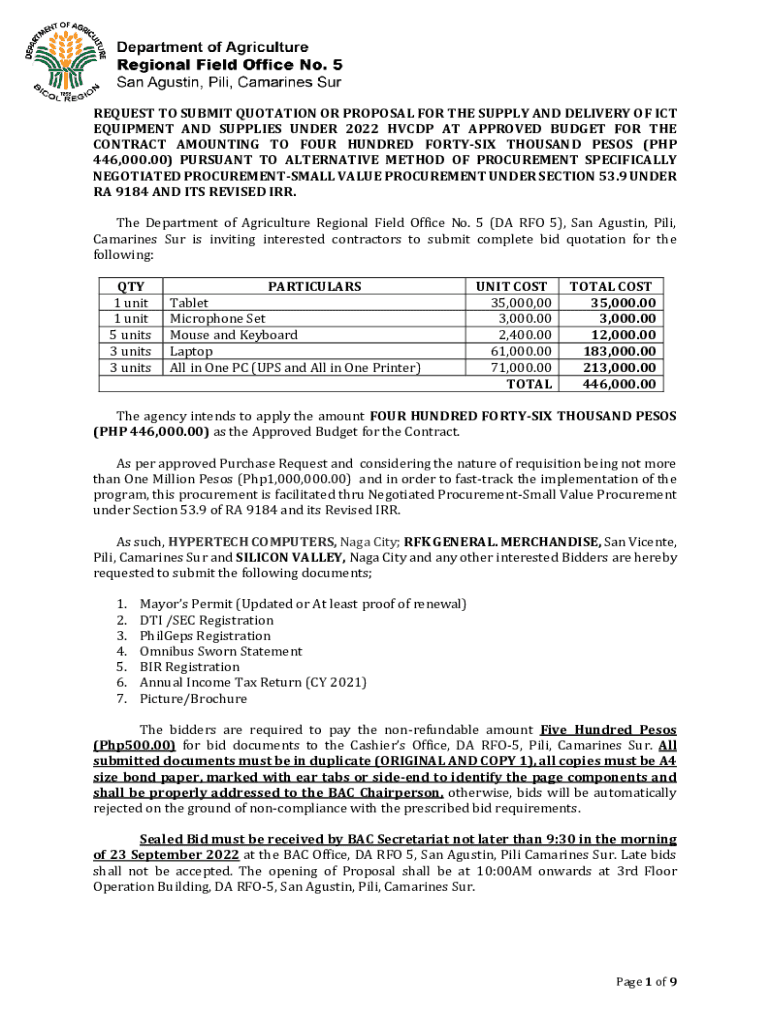 DEPARTMENT OF AGRICULTURE
BICOL REGION

Department of Agriculture
Regional Field Office No. 5
San Agustin, Pili, Camarines Sur

REQUEST TO SUBMIT QUOTATION OR PROPOSAL FOR THE SUPPLY AND DELIVERY OF ICT EQUIPMENT AND SUPPLIES UNDER 2022 HVCDP AT APPROVED BUDGET FOR THE CONTRACT AMOUNTING TO FOUR HUNDRED FORTY-SIX THOUSAND PESOS (PHP 446,000.00) PURSUANT TO ALTERNATIVE METHOD OF PROCUREMENT SPECIFICALLY NEGOTIATED PROCUREMENT-SMALL VALUE PROCUREMENT UNDER SECTION 53.9 UNDER RA 9184 AND ITS REVISED IRR.

The Department of Agriculture Regional Field Office No. 5 (DA RFO 5), San Agustin, Pili, Camarines Sur is inviting interested contractors to submit complete bid quotation for the following:

| QTY | PARTICULARS | UNIT COST | TOTAL COST |
|---|---|---|---|
| 1 unit | Tablet | 35,000,00 | 35,000.00 |
| 1 unit | Microphone Set | 3,000.00 | 3,000.00 |
| 5 units | Mouse and Keyboard | 2,400.00 | 12,000.00 |
| 3 units | Laptop | 61,000.00 | 183,000.00 |
| 3 units | All in One PC (UPS and All in One Printer) | 71,000.00 | 213,000.00 |
| | | TOTAL | 446,000.00 |

The agency intends to apply the amount FOUR HUNDRED FORTY-SIX THOUSAND PESOS (PHP 446,000.00) as the Approved Budget for the Contract.

As per approved Purchase Request and considering the nature of requisition being not more than One Million Pesos (Php1,000,000.00) and in order to fast-track the implementation of the program, this procurement is facilitated thru Negotiated Procurement-Small Value Procurement under Section 53.9 of RA 9184 and its Revised IRR.

As such, HYPERTECH COMPUTERS, Naga City; RFK GENERAL. MERCHANDISE, San Vicente, Pili, Camarines Sur and SILICON VALLEY, Naga City and any other interested Bidders are hereby requested to submit the following documents;

1. Mayor's Permit (Updated or At least proof of renewal)
2. DTI /SEC Registration
3. PhilGeps Registration
4. Omnibus Sworn Statement
5. BIR Registration
6. Annual Income Tax Return (CY 2021)
7. Picture/Brochure

The bidders are required to pay the non-refundable amount Five Hundred Pesos (Php500.00) for bid documents to the Cashier's Office, DA RFO-5, Pili, Camarines Sur. All submitted documents must be in duplicate (ORIGINAL AND COPY 1), all copies must be A4 size bond paper, marked with ear tabs or side-end to identify the page components and shall be properly addressed to the BAC Chairperson, otherwise, bids will be automatically rejected on the ground of non-compliance with the prescribed bid requirements.

Sealed Bid must be received by BAC Secretariat not later than 9:30 in the morning of 23 September 2022 at the BAC Office, DA RFO 5, San Agustin, Pili Camarines Sur. Late bids shall not be accepted. The opening of Proposal shall be at 10:00AM onwards at 3rd Floor Operation Building, DA RFO-5, San Agustin, Pili, Camarines Sur.

Page 1 of 9